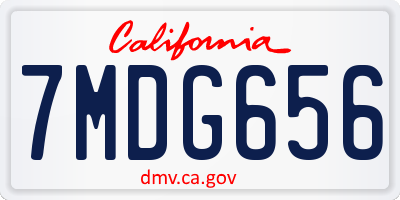 California

7MDG656

dmv.ca.gov